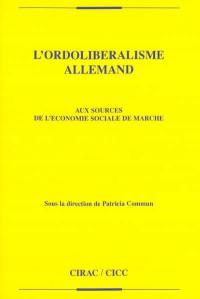 L'ORDOLIBERALISME ALLEMAND

AUX SOURCES
DE L'ECONOMIE SOCIALE DE MARCHE

Sous la direction de Patricia Commun

CIRAC / CICC